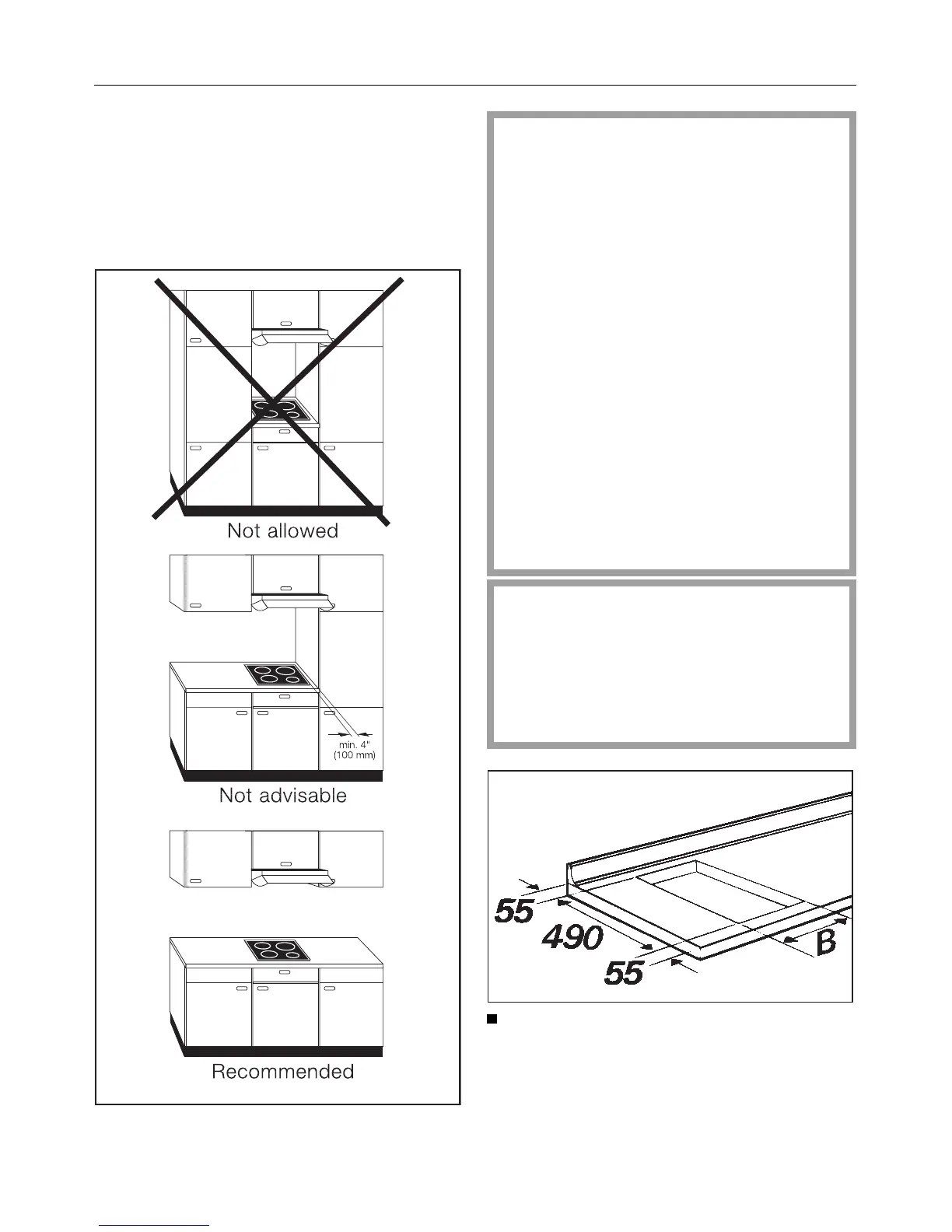 Not allowed

min. 4"
(100 mm)

Not advisable

Recommended

55

490

55

B